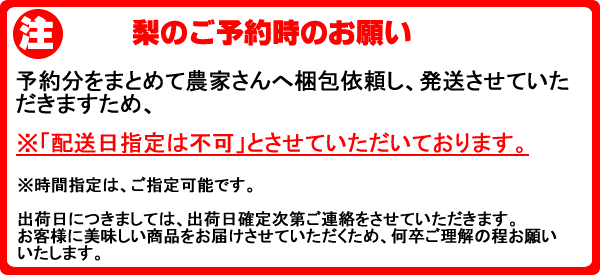 注

梨のご予約時のお願い

予約分をまとめて農家さんへ梱包依頼し、発送させていただきますため、

※「配送日指定は不可」とさせていただいております。

※時間指定は、ご指定可能です。

出荷日につきましては、出荷日確定次第ご連絡をさせていただきます。
お客様に美味しい商品をお届けさせていただくため、何卒ご理解の程お願いいたします。